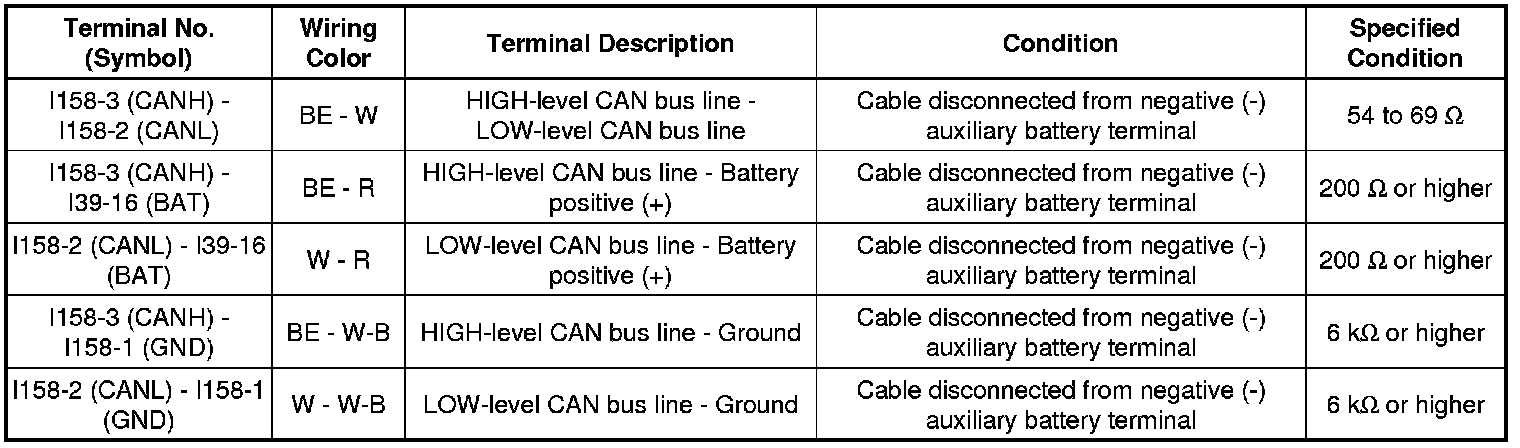 | Terminal No. (Symbol) | Wiring Color | Terminal Description | Condition | Specified Condition |
|---|---|---|---|---|
| I158-3 (CANH) - I158-2 (CANL) | BE - W | HIGH-level CAN bus line - LOW-level CAN bus line | Cable disconnected from negative (-) auxiliary battery terminal | 54 to 69 Ω |
| I158-3 (CANH) - I39-16 (BAT) | BE - R | HIGH-level CAN bus line - Battery positive (+) | Cable disconnected from negative (-) auxiliary battery terminal | 200 Ω or higher |
| I158-2 (CANL) - I39-16 (BAT) | W - R | LOW-level CAN bus line - Battery positive (+) | Cable disconnected from negative (-) auxiliary battery terminal | 200 Ω or higher |
| I158-3 (CANH) - I158-1 (GND) | BE - W-B | HIGH-level CAN bus line - Ground | Cable disconnected from negative (-) auxiliary battery terminal | 6 kΩ or higher |
| I158-2 (CANL) - I158-1 (GND) | W - W-B | LOW-level CAN bus line - Ground | Cable disconnected from negative (-) auxiliary battery terminal | 6 kΩ or higher |